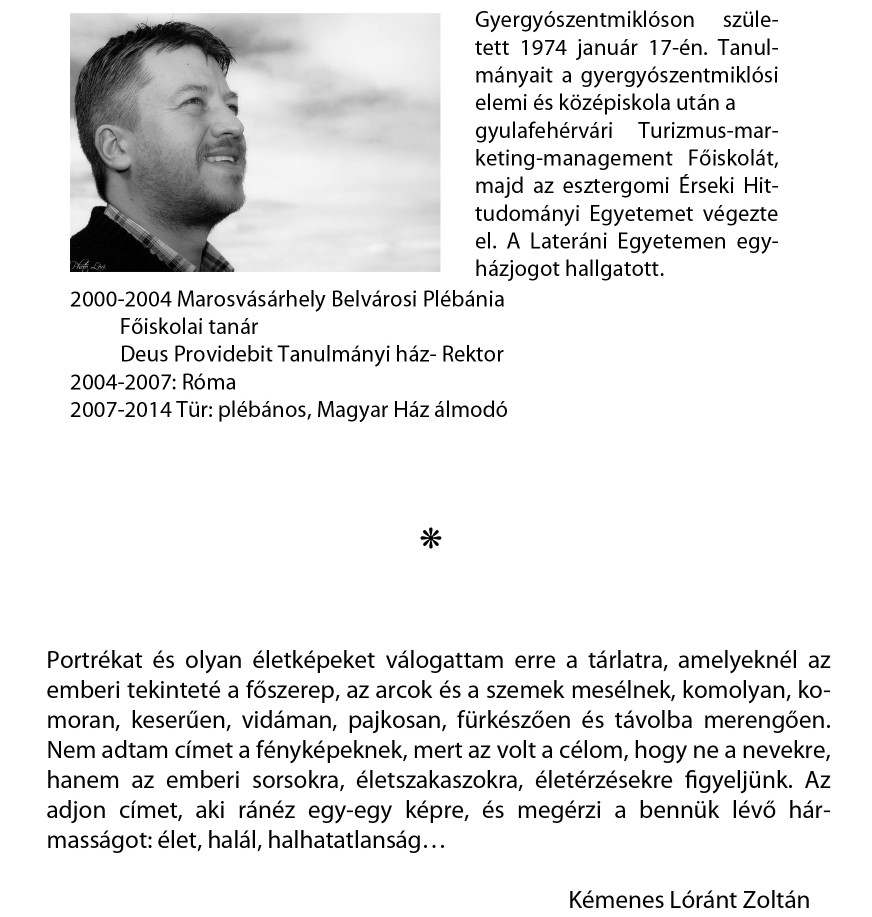 Gyergyószentmiklóson született 1974 január 17-én. Tanulmányait a gyergyószentmiklósi elemi és középiskola után a gyulafehérvári Turizmus-marketing-management Főiskolát, majd az esztergomi Érseki Hittudományi Egyetemet végezte el. A Lateráni Egyetemen egyházjogot hallgatott.

2000-2004 Marosvásárhely Belvárosi Plébánia
Főiskolai tanár
Deus Providebit Tanulmányi ház- Rektor
2004-2007: Róma
2007-2014 Tür: plébános, Magyar Ház álmodó

*

Portrékat és olyan életképeket válogattam erre a tárlatra, amelyeknél az emberi tekinteté a főszerep, az arcok és a szemek mesélnek, komolyan, komoran, keserűen, vidáman, pajkosan, fürkészően és távolba merengően. Nem adtam címet a fényképeknek, mert az volt a célom, hogy ne a nevekre, hanem az emberi sorsokra, életszakaszokra, életérzésekre figyeljünk. Az adjon címet, aki ránéz egy-egy képre, és megérzi a bennük lévő hármasságot: élet, halál, halhatatlanság…

Kémenes Lóránt Zoltán